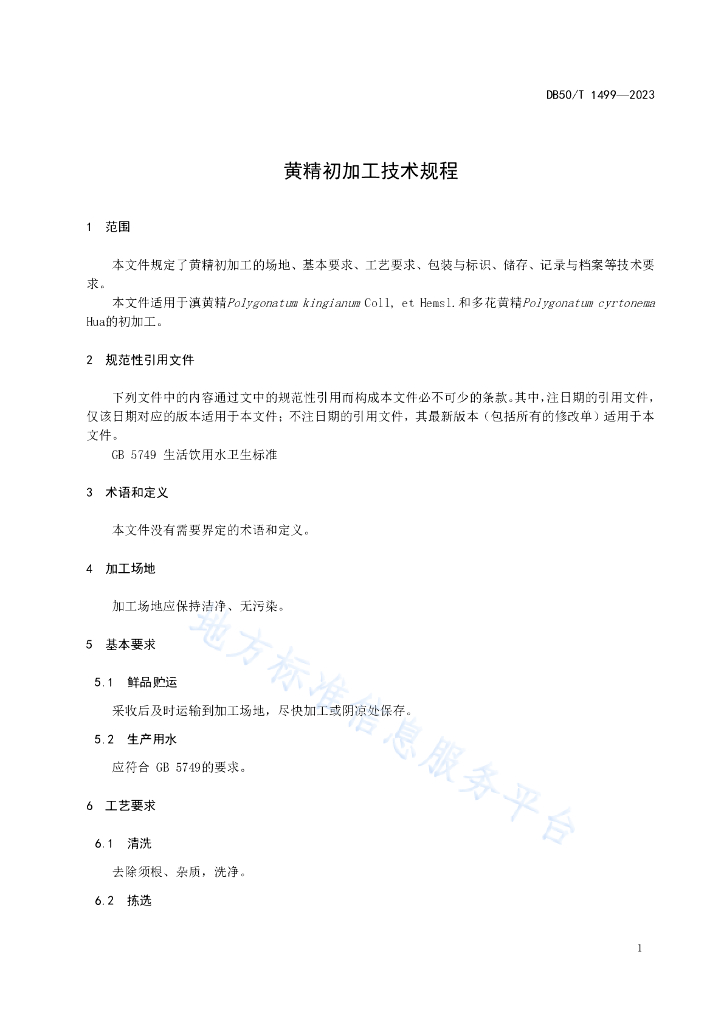 DB50/T 1499—2023

黄精初加工技术规程

1 范围

本文件规定了黄精初加工的场地、基本要求、工艺要求、包装与标识、储存、记录与档案等技术要求。

本文件适用于滇黄精Polygonatum kingianum Coll. et Hemsl.和多花黄精Polygonatum cyrtonema Hua的初加工。

2 规范性引用文件

下列文件中的内容通过文中的规范性引用而构成本文件必不可少的条款。其中，注日期的引用文件，仅该日期对应的版本适用于本文件；不注日期的引用文件，其最新版本（包括所有的修改单）适用于本文件。

GB 5749 生活饮用水卫生标准

3 术语和定义

本文件没有需要界定的术语和定义。

4 加工场地

加工场地应保持洁净、无污染。

5 基本要求

5.1 鲜品贮运

采收后及时运输到加工场地，尽快加工或阴凉处保存。

5.2 生产用水

应符合 GB 5749的要求。

6 工艺要求

6.1 清洗

去除须根、杂质，洗净。

6.2 拣选

地方标准信息服务平台

1